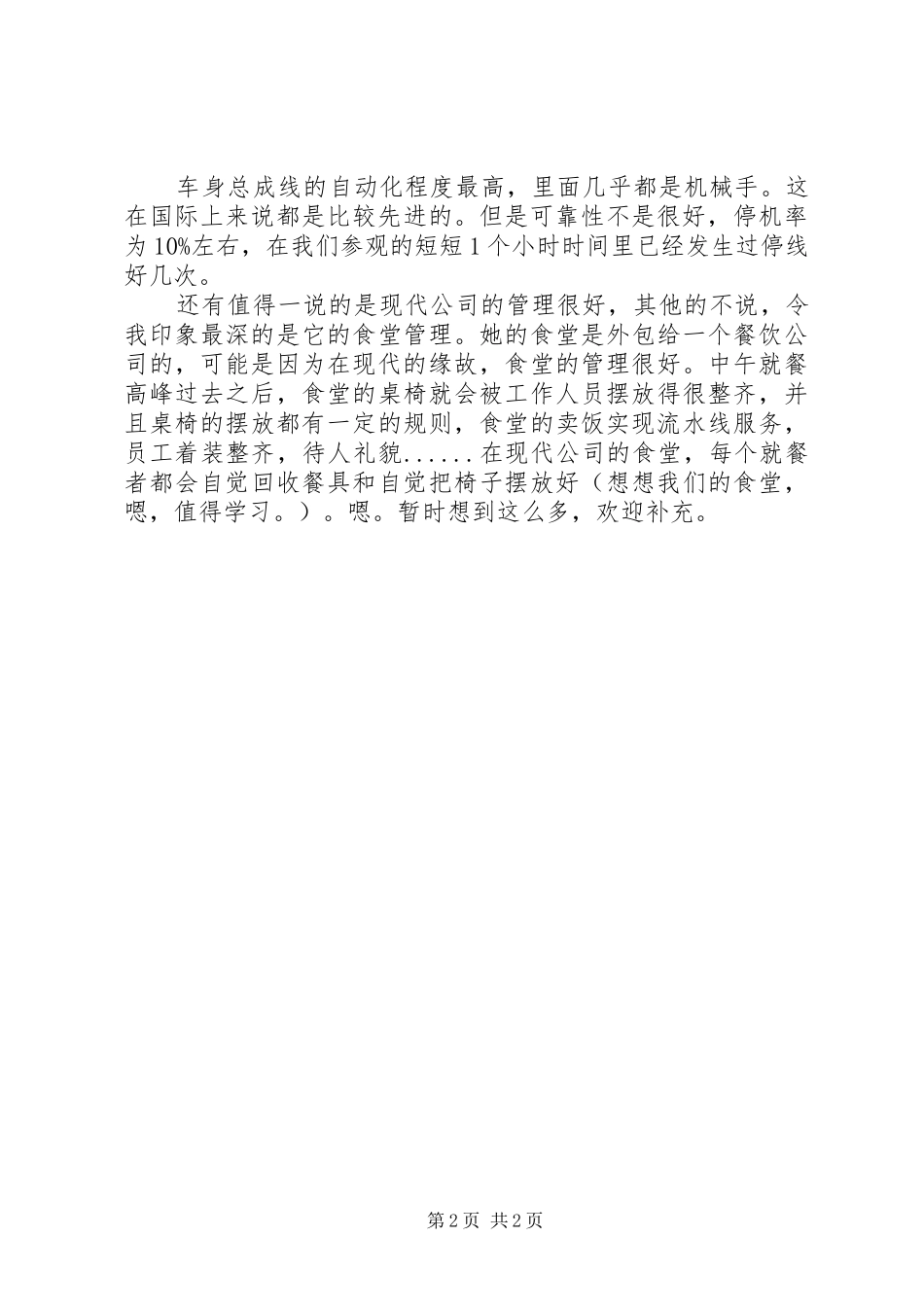 车身总成线的自动化程度最高，里面几乎都是机械手。这在国际上来说都是比较先进的。但是可靠性不是很好，停机率为10%左右，在我们参观的短短1个小时时间里已经发生过停线好几次。

还有值得一说的是现代公司的管理很好，其他的不说，令我印象最深的是它的食堂管理。她的食堂是外包给一个餐饮公司的，可能是因为在现代的缘故，食堂的管理很好。中午就餐高峰过去之后，食堂的桌椅就会被工作人员摆放得很整齐，并且桌椅的摆放都有一定的规则，食堂的卖饭实现流水线服务，员工着装整齐，待人礼貌......在现代公司的食堂，每个就餐者都会自觉回收餐具和自觉把椅子摆放好（想想我们的食堂，嗯，值得学习。）。嗯。暂时想到这么多，欢迎补充。

第2页 共2页